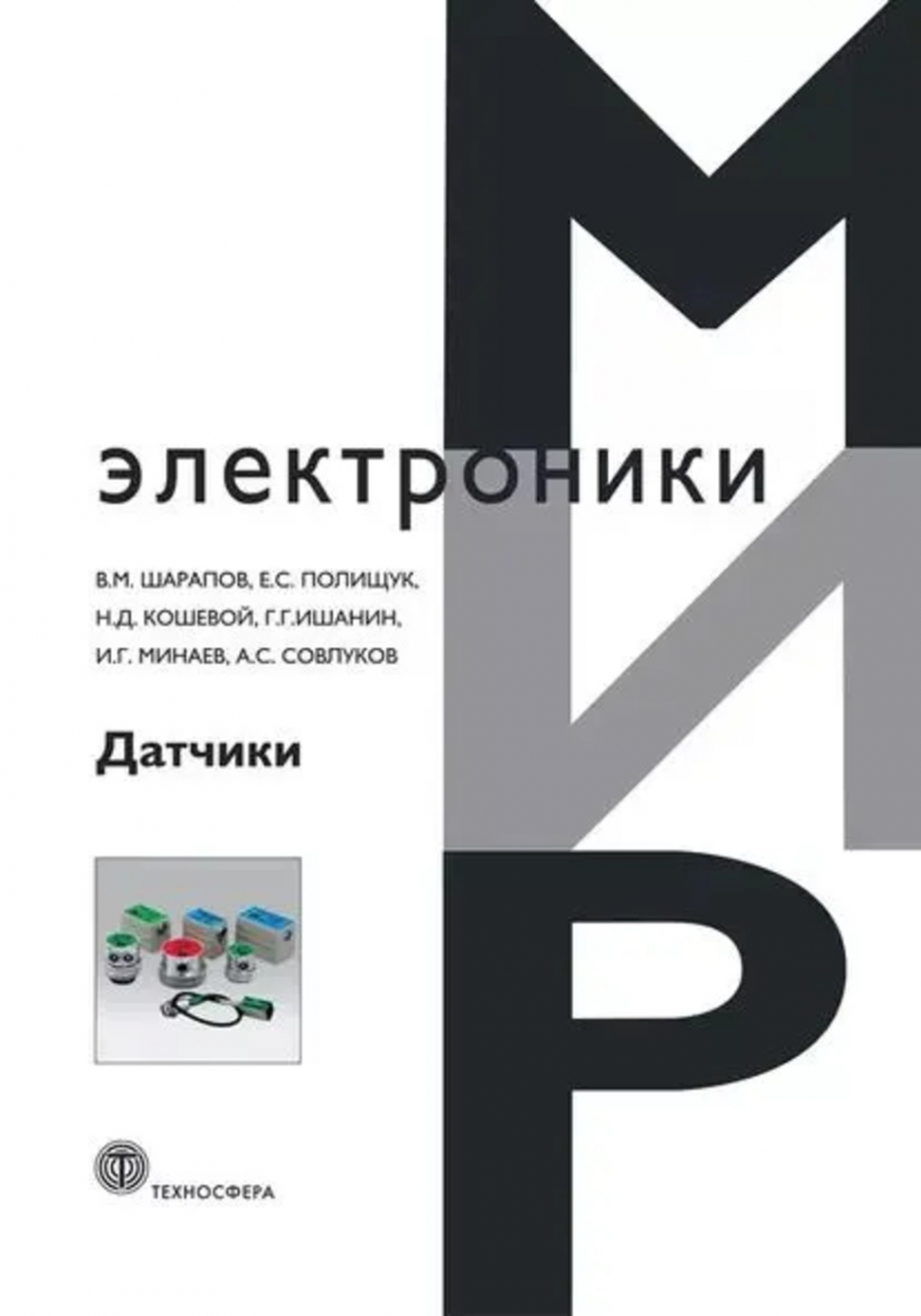 МИР
электроники

В.М. ШАРАПОВ, Е.С. ПОЛИЩУК,
Н.Д. КОШЕВОЙ, Г.Г.ИШАНИН,
И.Г. МИНАЕВ, А.С. СОВЛУКОВ

Датчики

ТЕХНОСФЕРА